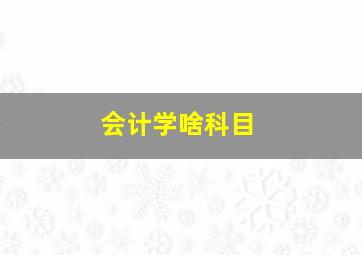 会计学啥科目